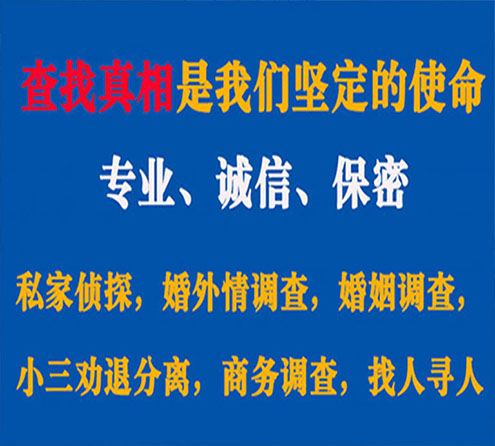 查找真相是我们坚定的使命

专业、诚信、保密

私家侦探，婚外情调查，婚姻调查，

小三劝退分离，商务调查，找人寻人